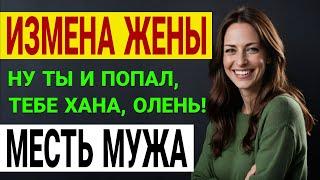 ИЗМЕНА ЖЕНЫ

НУ ТЫ И ПОПАЛ, ТЕБЕ ХАНА, ОЛЕНЬ!

МЕСТЬ МУЖА